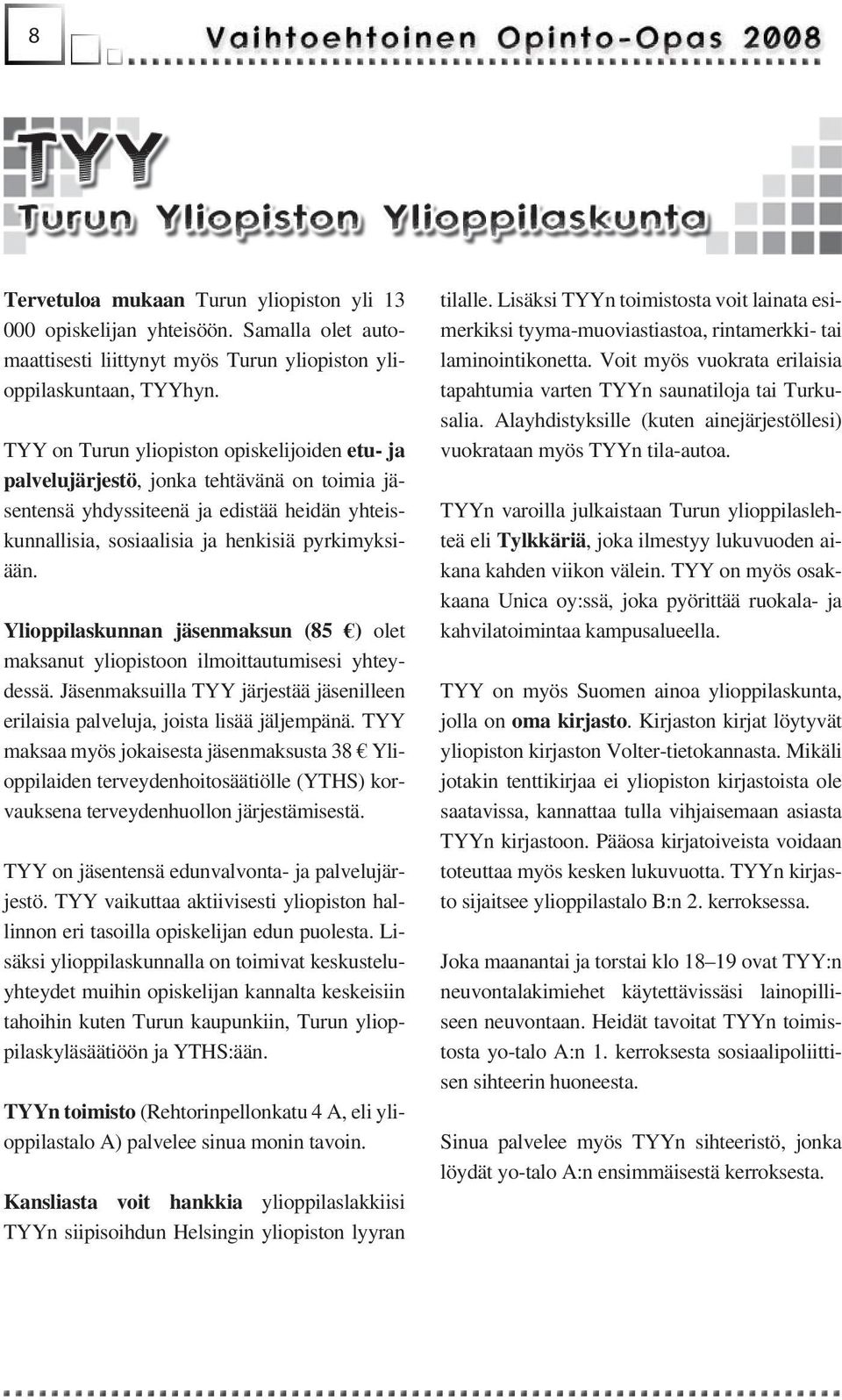 8

Vaihtoehtoinen Opinto-Opas 2008

TYY

Turun Yliopiston Ylioppilaskunta

Tervetuloa mukaan Turun yliopiston yli 13 000 opiskelijan yhteisöön. Samalla olet automaattisesti liittynyt myös Turun yliopiston ylioppilaskuntaan, TYYhyn.

TYY on Turun yliopiston opiskelijoiden etu- ja palvelujärjestö, jonka tehtävänä on toimia jäsentensä yhdyssiteenä ja edistää heidän yhteiskunnallisia, sosiaalisia ja henkisiä pyrkimyksiään.

Ylioppilaskunnan jäsenmaksun (85 €) olet maksanut yliopistoon ilmoittautumisesi yhteydessä. Jäsenmaksuilla TYY järjestää jäsenilleen erilaisia palveluja, joista lisää jäljempänä. TYY maksaa myös jokaisesta jäsenmaksusta 38 € Ylioppilaiden terveydenhoitosäätiölle (YTHS) korvauksena terveydenhuollon järjestämisestä.

TYY on jäsentensä edunvalvonta- ja palvelujärjestö. TYY vaikuttaa aktiivisesti yliopiston hallinnon eri tasoilla opiskelijan edun puolesta. Lisäksi ylioppilaskunnalla on toimivat keskusteluyhteydet muihin opiskelijan kannalta keskeisiin tahoihin kuten Turun kaupunkiin, Turun ylioppilaskyläsäätiöön ja YTHS:ään.

TYYn toimisto (Rehtorinpellonkatu 4 A, eli ylioppilastalo A) palvelee sinua monin tavoin.

Kansliasta voit hankkia ylioppilaslakkiisi TYYn siipisoihdun Helsingin yliopiston lyyran tilalle. Lisäksi TYYn toimistosta voit lainata esimerkiksi tyyma-muoviastiastoa, rintamerkki- tai laminointikonetta. Voit myös vuokrata erilaisia tapahtumia varten TYYn saunatiloja tai Turkusalia. Alayhdistyksille (kuten ainejärjestöllesi) vuokrataan myös TYYn tila-autoa.

TYYn varoilla julkaistaan Turun ylioppilaslehteä eli Tylkkäriä, joka ilmestyy lukuvuoden aikana kahden viikon välein. TYY on myös osakkaana Unica oy:ssä, joka pyörittää ruokala- ja kahvilatoimintaa kampusalueella.

TYY on myös Suomen ainoa ylioppilaskunta, jolla on oma kirjasto. Kirjaston kirjat löytyvät yliopiston kirjaston Volter-tietokannasta. Mikäli jotakin tenttikirjaa ei yliopiston kirjastoista ole saatavissa, kannattaa tulla vihjaisemaan asiasta TYYn kirjastoon. Pääosa kirjatoiveista voidaan toteuttaa myös kesken lukuvuotta. TYYn kirjasto sijaitsee ylioppilastalo B:n 2. kerroksessa.

Joka maanantai ja torstai klo 18–19 ovat TYY:n neuvontalakimiehet käytettävissäsi lainopilliseen neuvontaan. Heidät tavoitat TYYn toimistosta yo-talo A:n 1. kerroksesta sosiaalipoliittisen sihteerin huoneesta.

Sinua palvelee myös TYYn sihteeristö, jonka löydät yo-talo A:n ensimmäisestä kerroksesta.